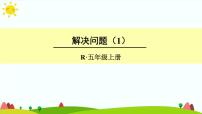 解决问题（1）

R·五年级上册